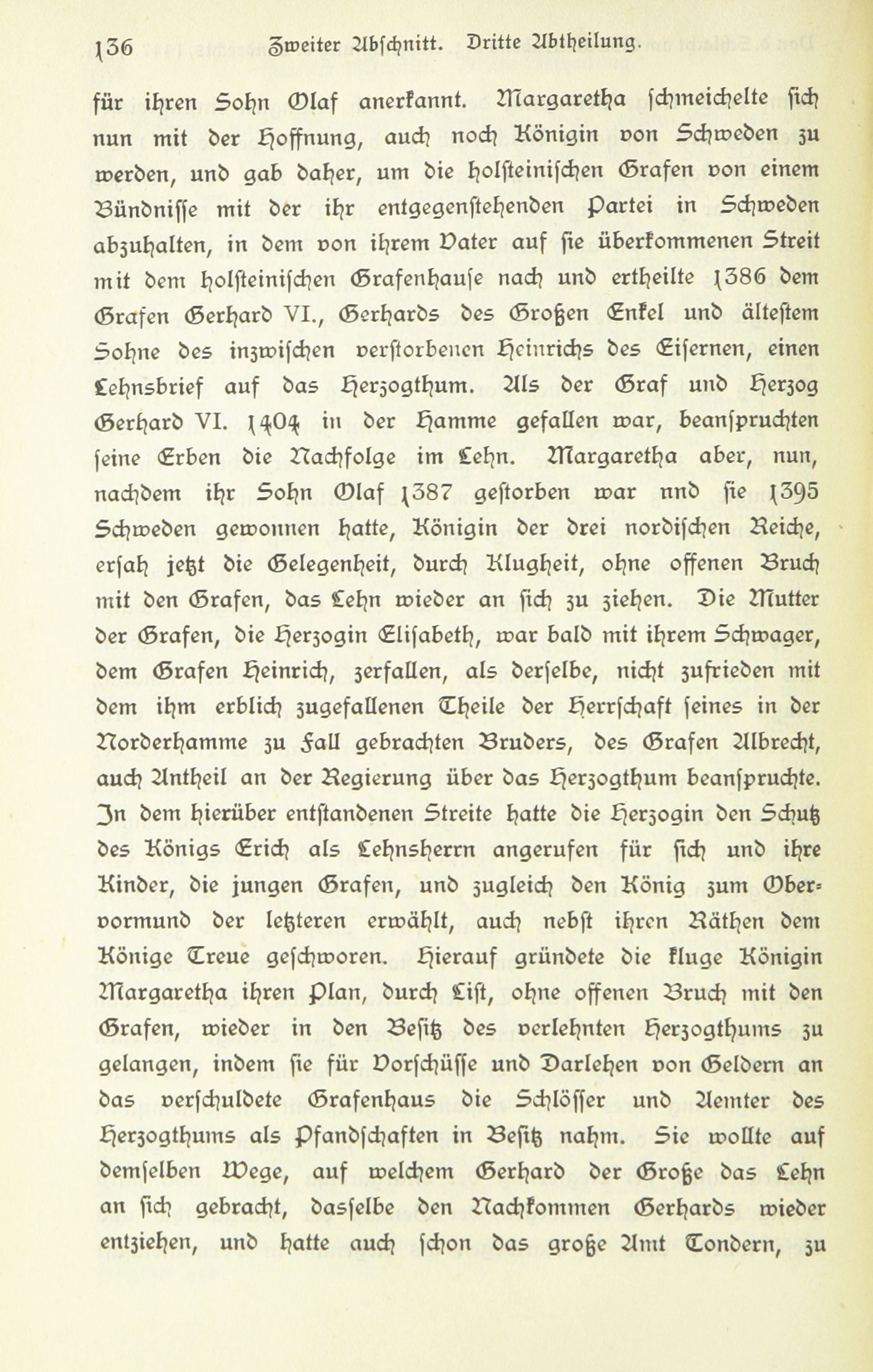 136 Zweiter Abschnitt. Dritte Abtheilung.

für ihren Sohn Olaf anerkannt. Margaretha schmeichelte sich nun mit der Hoffnung, auch noch Königin von Schweden zu werden, und gab daher, um die holsteinischen Grafen von einem Bündnisse mit der ihr entgegenstehenden Partei in Schweden abzuhalten, in dem von ihrem Vater auf sie überkommenen Streit mit dem holsteinischen Grafenhause nach und ertheilte 1386 dem Grafen Gerhard VI., Gerhards des Großen Enkel und ältestem Sohne des inzwischen verstorbenen Heinrichs des Eisernen, einen Lehnsbrief auf das Herzogthum. Als der Graf und Herzog Gerhard VI. 1404 in der Hamme gefallen war, beanspruchten seine Erben die Nachfolge im Lehn. Margaretha aber, nun, nachdem ihr Sohn Olaf 1387 gestorben war nnd sie 1395 Schweden gewonnen hatte, Königin der drei nordischen Reiche, ersah jetzt die Gelegenheit, durch Klugheit, ohne offenen Bruch mit den Grafen, das Lehn wieder an sich zu ziehen. Die Mutter der Grafen, die Herzogin Elisabeth, war bald mit ihrem Schwager, dem Grafen Heinrich, zerfallen, als derselbe, nicht zufrieden mit dem ihm erblich zugefallenen Theile der Herrschaft seines in der Norderhamme zu Fall gebrachten Bruders, des Grafen Albrecht, auch Antheil an der Regierung über das Herzogthum beanspruchte. In dem hierüber entstandenen Streite hatte die Herzogin den Schutz des Königs Erich als Lehnsherrn angerufen für sich und ihre Kinder, die jungen Grafen, und zugleich den König zum Obervormund der letzteren erwählt, auch nebst ihren Räthen dem Könige Treue geschworen. Hierauf gründete die kluge Königin Margaretha ihren Plan, durch List, ohne offenen Bruch mit den Grafen, wieder in den Besitz des verlehnten Herzogthums zu gelangen, indem sie für Vorschüsse und Darlehen von Geldern an das verschuldete Grafenhaus die Schlösser und Aemter des Herzogthums als Pfandschaften in Besitz nahm. Sie wollte auf demselben Wege, auf welchem Gerhard der Große das Lehn an sich gebracht, dasselbe den Nachkommen Gerhards wieder entziehen, und hatte auch schon das große Amt Tondern, zu